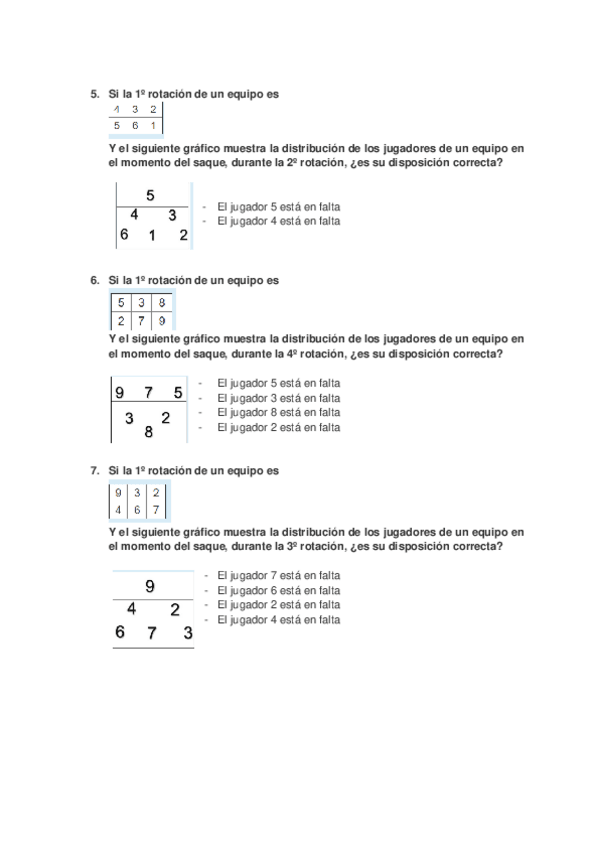 5. Si la 1º rotación de un equipo es

| 4 | 3 | 2 |
|---|---|---|
| 5 | 6 | 1 |

Y el siguiente gráfico muestra la distribución de los jugadores de un equipo en el momento del saque, durante la 2º rotación, ¿es su disposición correcta?

5
4 3
6 1 2

- El jugador 5 está en falta
- El jugador 4 está en falta

6. Si la 1º rotación de un equipo es

| 5 | 3 | 8 |
|---|---|---|
| 2 | 7 | 9 |

Y el siguiente gráfico muestra la distribución de los jugadores de un equipo en el momento del saque, durante la 4º rotación, ¿es su disposición correcta?

9 7 5
3 2
8

- El jugador 5 está en falta
- El jugador 3 está en falta
- El jugador 8 está en falta
- El jugador 2 está en falta

7. Si la 1º rotación de un equipo es

| 9 | 3 | 2 |
|---|---|---|
| 4 | 6 | 7 |

Y el siguiente gráfico muestra la distribución de los jugadores de un equipo en el momento del saque, durante la 3º rotación, ¿es su disposición correcta?

9
4 2
6 7 3

- El jugador 7 está en falta
- El jugador 6 está en falta
- El jugador 2 está en falta
- El jugador 4 está en falta